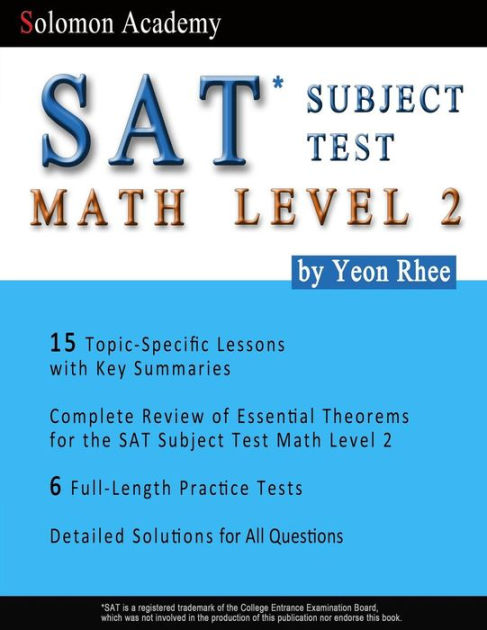 Solomon Academy

SAT* SUBJECT TEST

MATH LEVEL 2

by Yeon Rhee

15 Topic-Specific Lessons with Key Summaries

Complete Review of Essential Theorems for the SAT Subject Test Math Level 2

6 Full-Length Practice Tests

Detailed Solutions for All Questions

*SAT is a registered trademark of the College Entrance Examination Board, which was not involved in the production of this publication nor endorse this book.